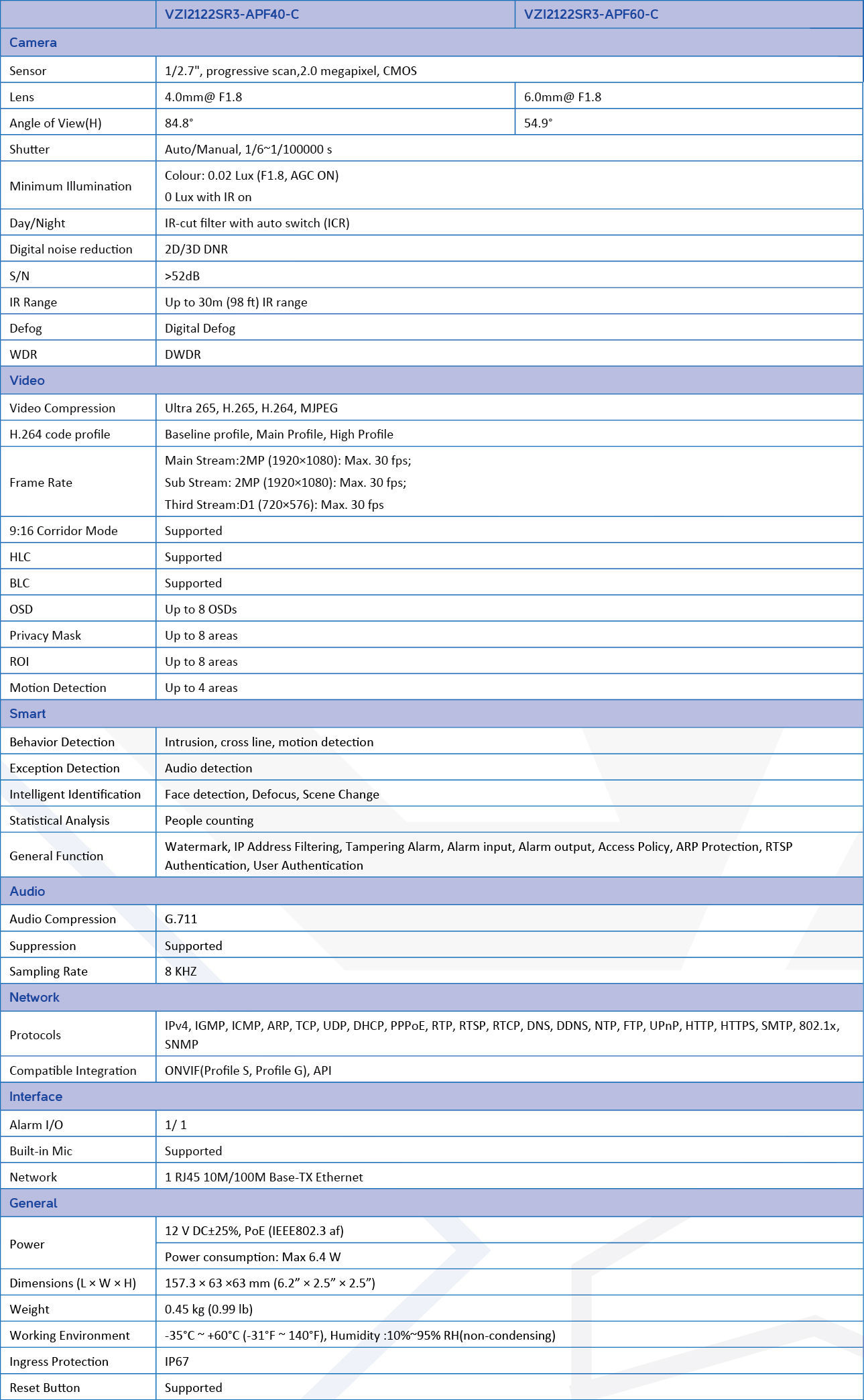 | | VZI2122SR3-APF40-C | VZI2122SR3-APF60-C |
|---|---|---|
| Camera | | |
| Sensor | 1/2.7", progressive scan,2.0 megapixel, CMOS | |
| Lens | 4.0mm@ F1.8 | 6.0mm@ F1.8 |
| Angle of View(H) | 84.8° | 54.9° |
| Shutter | Auto/Manual, 1/6~1/100000 s | |
| Minimum Illumination | Colour: 0.02 Lux (F1.8, AGC ON) 0 Lux with IR on | |
| Day/Night | IR-cut filter with auto switch (ICR) | |
| Digital noise reduction | 2D/3D DNR | |
| S/N | >52dB | |
| IR Range | Up to 30m (98 ft) IR range | |
| Defog | Digital Defog | |
| WDR | DWDR | |
| Video | | |
| Video Compression | Ultra 265, H.265, H.264, MJPEG | |
| H.264 code profile | Baseline profile, Main Profile, High Profile | |
| Frame Rate | Main Stream:2MP (1920×1080): Max. 30 fps; Sub Stream: 2MP (1920×1080): Max. 30 fps; Third Stream:D1 (720×576): Max. 30 fps | |
| 9:16 Corridor Mode | Supported | |
| HLC | Supported | |
| BLC | Supported | |
| OSD | Up to 8 OSDs | |
| Privacy Mask | Up to 8 areas | |
| ROI | Up to 8 areas | |
| Motion Detection | Up to 4 areas | |
| Smart | | |
| Behavior Detection | Intrusion, cross line, motion detection | |
| Exception Detection | Audio detection | |
| Intelligent Identification | Face detection, Defocus, Scene Change | |
| Statistical Analysis | People counting | |
| General Function | Watermark, IP Address Filtering, Tampering Alarm, Alarm input, Alarm output, Access Policy, ARP Protection, RTSP Authentication, User Authentication | |
| Audio | | |
| Audio Compression | G.711 | |
| Suppression | Supported | |
| Sampling Rate | 8 KHZ | |
| Network | | |
| Protocols | IPv4, IGMP, ICMP, ARP, TCP, UDP, DHCP, PPPoE, RTP, RTSP, RTCP, DNS, DDNS, NTP, FTP, UPnP, HTTP, HTTPS, SMTP, 802.1x, SNMP | |
| Compatible Integration | ONVIF(Profile S, Profile G), API | |
| Interface | | |
| Alarm I/O | 1/ 1 | |
| Built-in Mic | Supported | |
| Network | 1 RJ45 10M/100M Base-TX Ethernet | |
| General | | |
| Power | 12 V DC±25%, PoE (IEEE802.3 af) | |
| | Power consumption: Max 6.4 W | |
| Dimensions (L × W × H) | 157.3 × 63 ×63 mm (6.2” × 2.5” × 2.5”) | |
| Weight | 0.45 kg (0.99 lb) | |
| Working Environment | -35°C ~ +60°C (-31°F ~ 140°F), Humidity :10%~95% RH(non-condensing) | |
| Ingress Protection | IP67 | |
| Reset Button | Supported | |